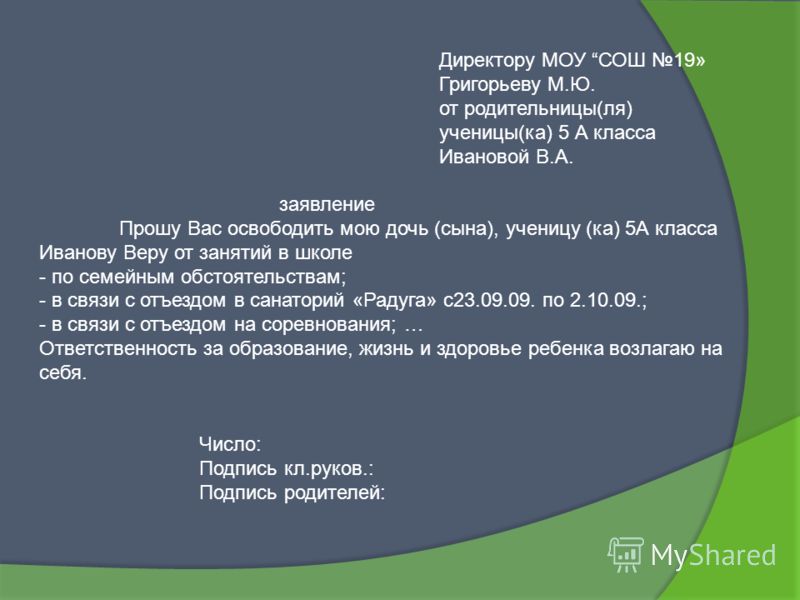 Директору МОУ “СОШ №19»
Григорьеву М.Ю.
от родительницы(ля)
ученицы(ка) 5 А класса
Ивановой В.А.

заявление

Прошу Вас освободить мою дочь (сына), ученицу (ка) 5А класса Иванову Веру от занятий в школе
- по семейным обстоятельствам;
- в связи с отъездом в санаторий «Радуга» с23.09.09. по 2.10.09.;
- в связи с отъездом на соревнования; …
Ответственность за образование, жизнь и здоровье ребенка возлагаю на себя.

Число:
Подпись кл.руков.:
Подпись родителей:

MyShared